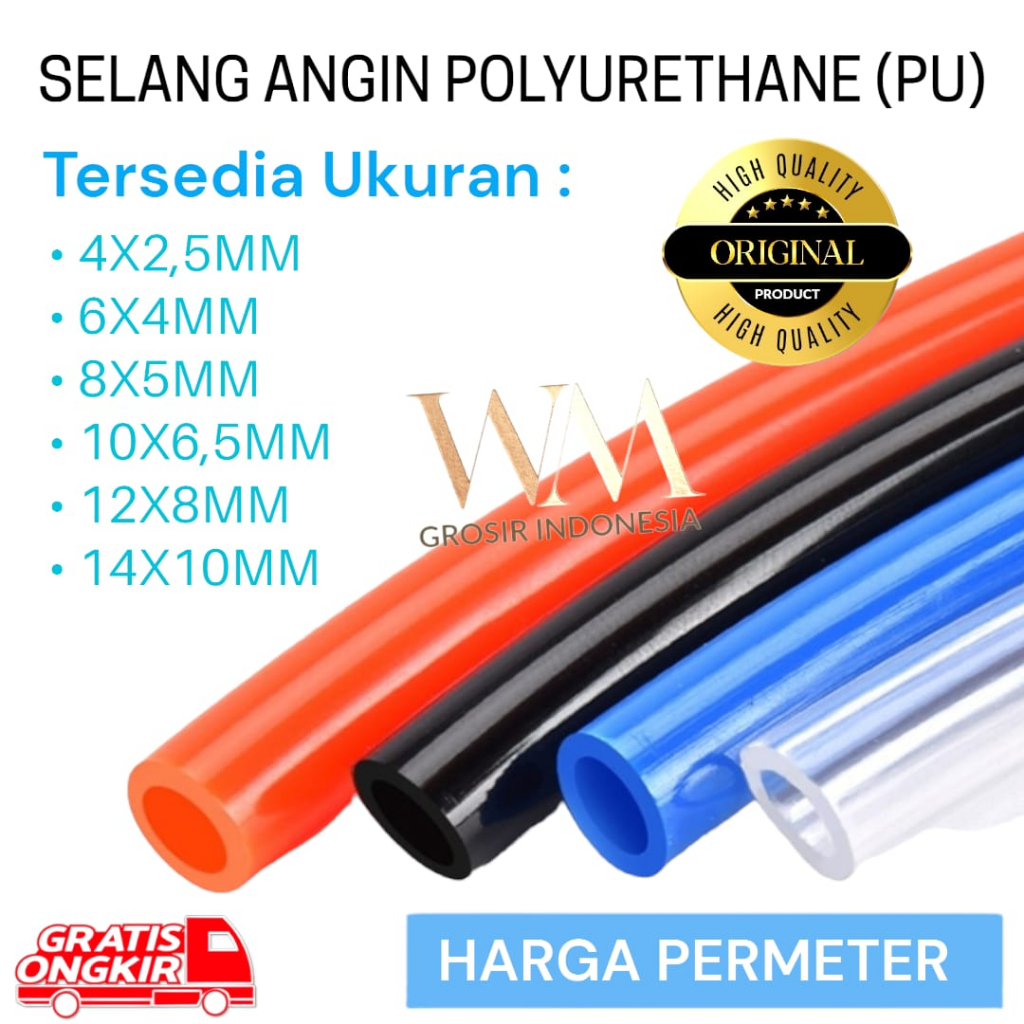 SELANG ANGIN POLYURETHANE (PU)

Tersedia Ukuran :

• 4X2,5MM
• 6X4MM
• 8X5MM
• 10X6,5MM
• 12X8MM
• 14X10MM

HIGH QUALITY
ORIGINAL
PRODUCT
HIGH QUALITY

WM
GROSIR INDONESIA

GRATIS ONGKIR

HARGA PERMETER